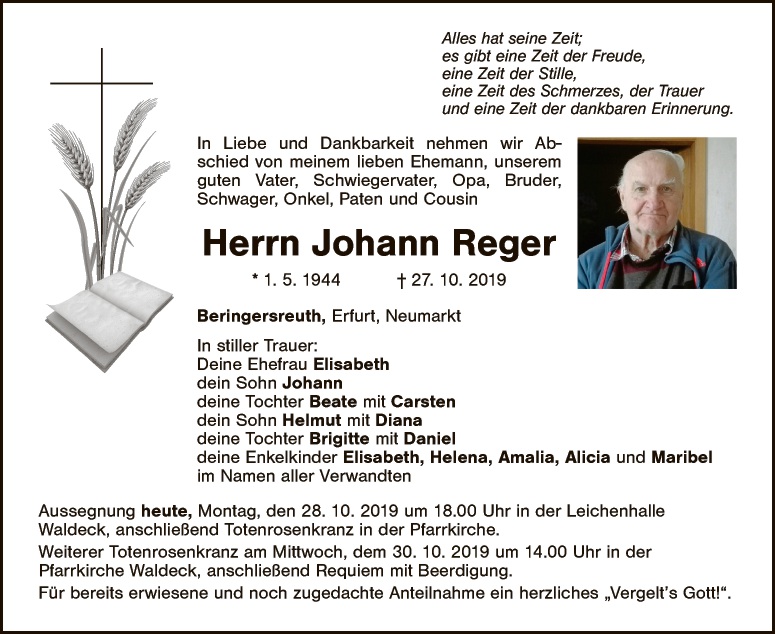 Alles hat seine Zeit;
es gibt eine Zeit der Freude,
eine Zeit der Stille,
eine Zeit des Schmerzes, der Trauer
und eine Zeit der dankbaren Erinnerung.

In Liebe und Dankbarkeit nehmen wir Abschied von meinem lieben Ehemann, unserem guten Vater, Schwiegervater, Opa, Bruder, Schwager, Onkel, Paten und Cousin

Herrn Johann Reger

* 1. 5. 1944 † 27. 10. 2019

Beringersreuth, Erfurt, Neumarkt

In stiller Trauer:
Deine Ehefrau Elisabeth
dein Sohn Johann
deine Tochter Beate mit Carsten
dein Sohn Helmut mit Diana
deine Tochter Brigitte mit Daniel
deine Enkelkinder Elisabeth, Helena, Amalia, Alicia und Maribel
im Namen aller Verwandten

Aussegnung heute, Montag, den 28. 10. 2019 um 18.00 Uhr in der Leichenhalle Waldeck, anschließend Totenrosenkranz in der Pfarrkirche.

Weiterer Totenrosenkranz am Mittwoch, dem 30. 10. 2019 um 14.00 Uhr in der Pfarrkirche Waldeck, anschließend Requiem mit Beerdigung.

Für bereits erwiesene und noch zugedachte Anteilnahme ein herzliches „Vergelt's Gott!“.